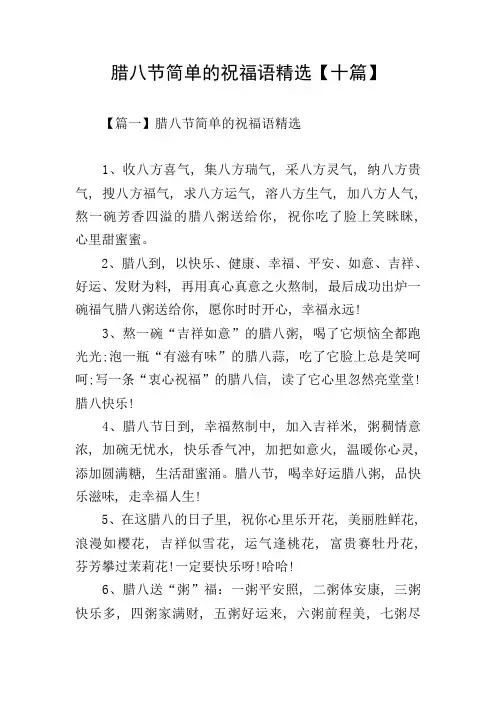 腊八节简单的祝福语精选【十篇】

【篇一】腊八节简单的祝福语精选

1、收八方喜气，集八方瑞气，采八方灵气，纳八方贵气，搜八方福气，求八方运气，溶八方生气，加八方人气，熬一碗芳香四溢的腊八粥送给你，祝你吃了脸上笑眯眯，心里甜蜜蜜。

2、腊八到，以快乐、健康、幸福、平安、如意、吉祥、好运、发财为料，再用真心真意之火熬制，最后成功出炉一碗福气腊八粥送给你，愿你时时开心，幸福永远！

3、熬一碗“吉祥如意”的腊八粥，喝了它烦恼全都跑光光;泡一瓶“有滋有味”的腊八蒜，吃了它脸上总是笑呵呵;写一条“衷心祝福”的腊八信，读了它心里忽然亮堂堂！腊八快乐！

4、腊八节日到，幸福熬制中，加入吉祥米，粥稠情意浓，加碗无忧水，快乐香气冲，加把如意火，温暖你心灵，添加圆满糖，生活甜蜜涌。腊八节，喝幸好运腊八粥，品快乐滋味，走幸福人生！

5、在这腊八的日子里，祝你心里乐开花，美丽胜鲜花，浪漫如樱花，吉祥似雪花，运气逢桃花，富贵赛牡丹花，芬芳攀过茉莉花！一定要快乐呀！哈哈！

6、腊八送“粥”福：一粥平安照，二粥体安康，三粥快乐多，四粥家满财，五粥好运来，六粥前程美，七粥尽